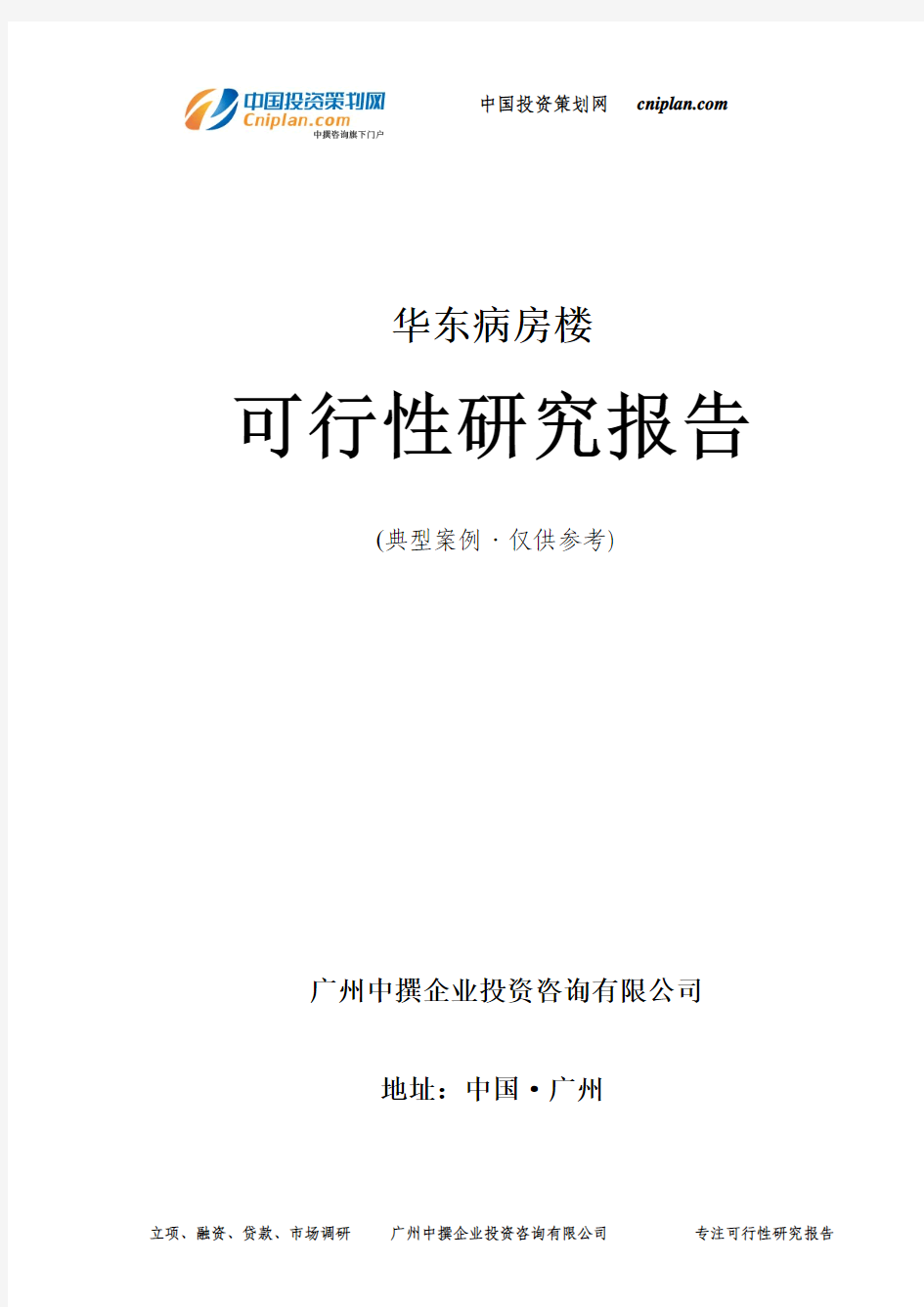 中国投资策划网
Cniplan.com
中撰咨询旗下门户

中国投资策划网 cniplan.com

华东病房楼

可行性研究报告

(典型案例 · 仅供参考)

广州中撰企业投资咨询有限公司

地址：中国 • 广州

立项、融资、贷款、市场调研 广州中撰企业投资咨询有限公司 专注可行性研究报告